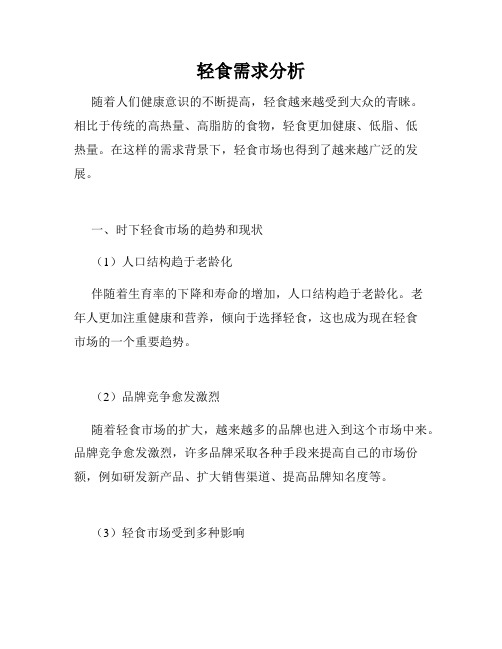 轻食需求分析

随着人们健康意识的不断提高，轻食越来越受到大众的青睐。相比于传统的高热量、高脂肪的食物，轻食更加健康、低脂、低热量。在这样的需求背景下，轻食市场也得到了越来越广泛的发展。

一、时下轻食市场的趋势和现状

（1）人口结构趋于老龄化

伴随着生育率的下降和寿命的增加，人口结构趋于老龄化。老年人更加注重健康和营养，倾向于选择轻食，这也成为现在轻食市场的一个重要趋势。

（2）品牌竞争愈发激烈

随着轻食市场的扩大，越来越多的品牌也进入到这个市场中来。品牌竞争愈发激烈，许多品牌采取各种手段来提高自己的市场份额，例如研发新产品、扩大销售渠道、提高品牌知名度等。

（3）轻食市场受到多种影响